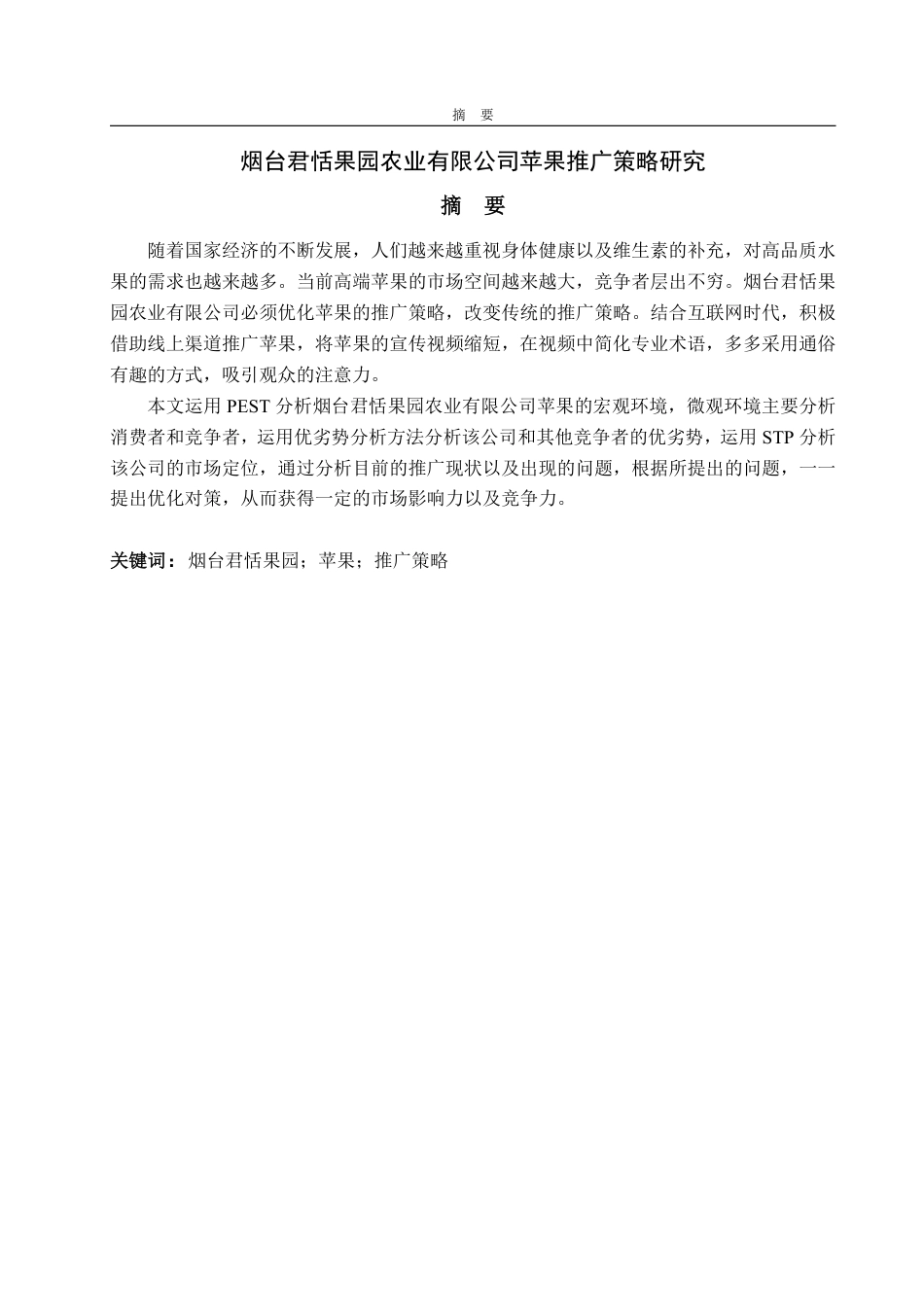 摘 要

烟台君恬果园农业有限公司苹果推广策略研究

摘 要

随着国家经济的不断发展，人们越来越重视身体健康以及维生素的补充，对高品质水果的需求也越来越多。当前高端苹果的市场空间越来越大，竞争者层出不穷。烟台君恬果园农业有限公司必须优化苹果的推广策略，改变传统的推广策略。结合互联网时代，积极借助线上渠道推广苹果，将苹果的宣传视频缩短，在视频中简化专业术语，多多采用通俗有趣的方式，吸引观众的注意力。

本文运用 PEST 分析烟台君恬果园农业有限公司苹果的宏观环境，微观环境主要分析消费者和竞争者，运用优劣势分析方法分析该公司和其他竞争者的优劣势，运用 STP 分析该公司的市场定位，通过分析目前的推广现状以及出现的问题，根据所提出的问题，一一提出优化对策，从而获得一定的市场影响力以及竞争力。

关键词：烟台君恬果园；苹果；推广策略